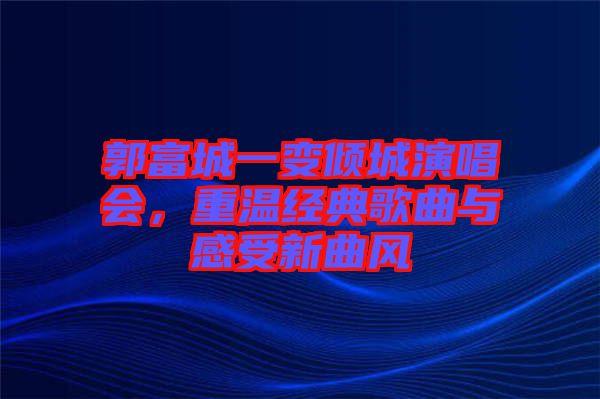 郭富城一变倾城演唱会，重温经典歌曲与感受新曲风